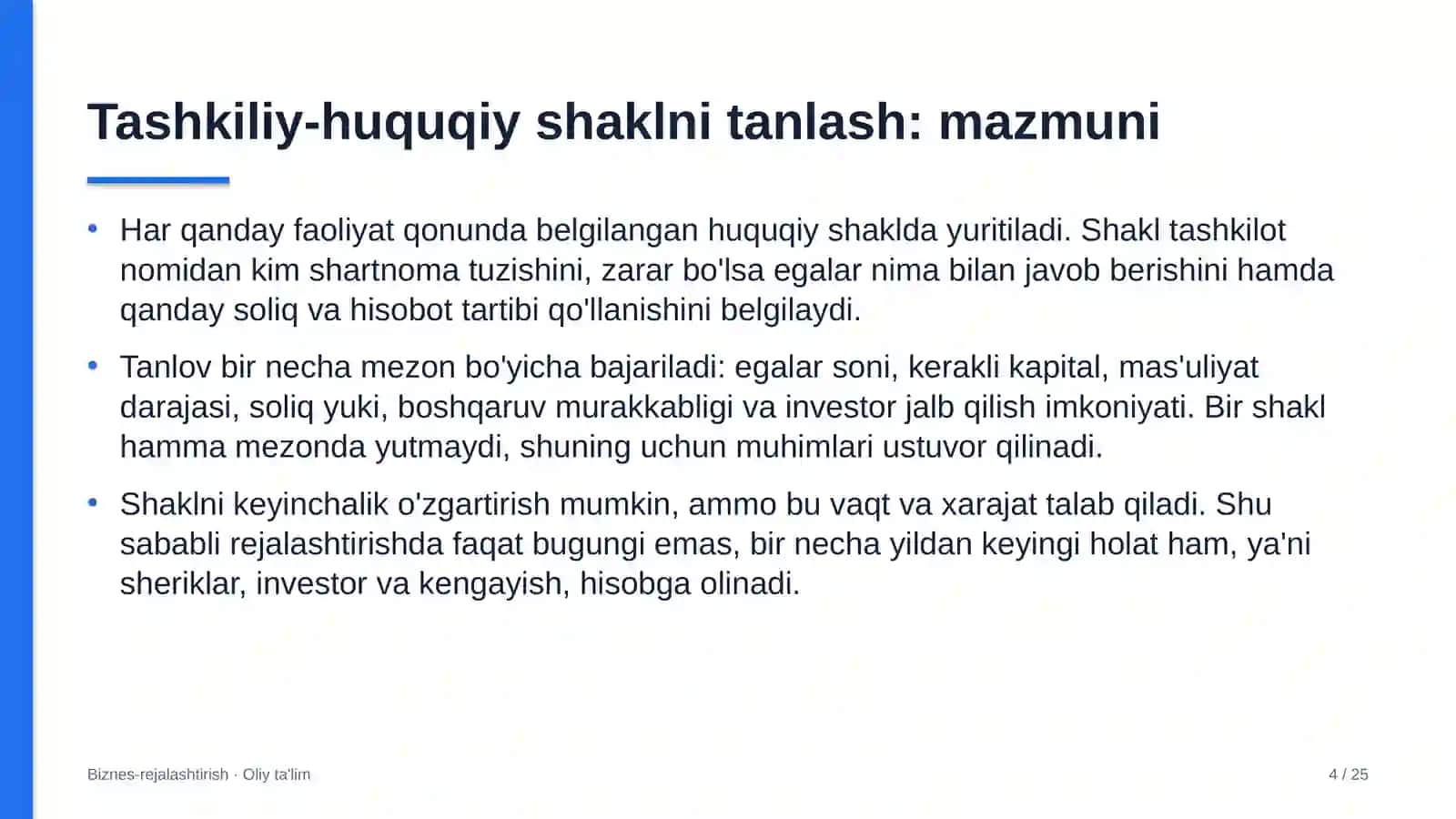 Tashkiliy-huquqiy shaklni tanlash: mazmuni

• Har qanday faoliyat qonunda belgilangan huquqiy shaklda yuritiladi. Shakl tashkilot nomidan kim shartnoma tuzishini, zarar bo'lsa egalar nima bilan javob berishini hamda qanday soliq va hisobot tartibi qo'llanishini belgilaydi.

• Tanlov bir necha mezon bo'yicha bajariladi: egalar soni, kerakli kapital, mas'uliyat darajasi, soliq yuki, boshqaruv murakkabligi va investor jalb qilish imkoniyati. Bir shakl hamma mezonda yutmaydi, shuning uchun muhimlari ustuvor qilinadi.

• Shaklni keyinchalik o'zgartirish mumkin, ammo bu vaqt va xarajat talab qiladi. Shu sababli rejalashtirishda faqat bugungi emas, bir necha yildan keyingi holat ham, ya'ni sheriklar, investor va kengayish, hisobga olinadi.

Biznes-rejalashtirish · Oliy ta'lim

4 / 25